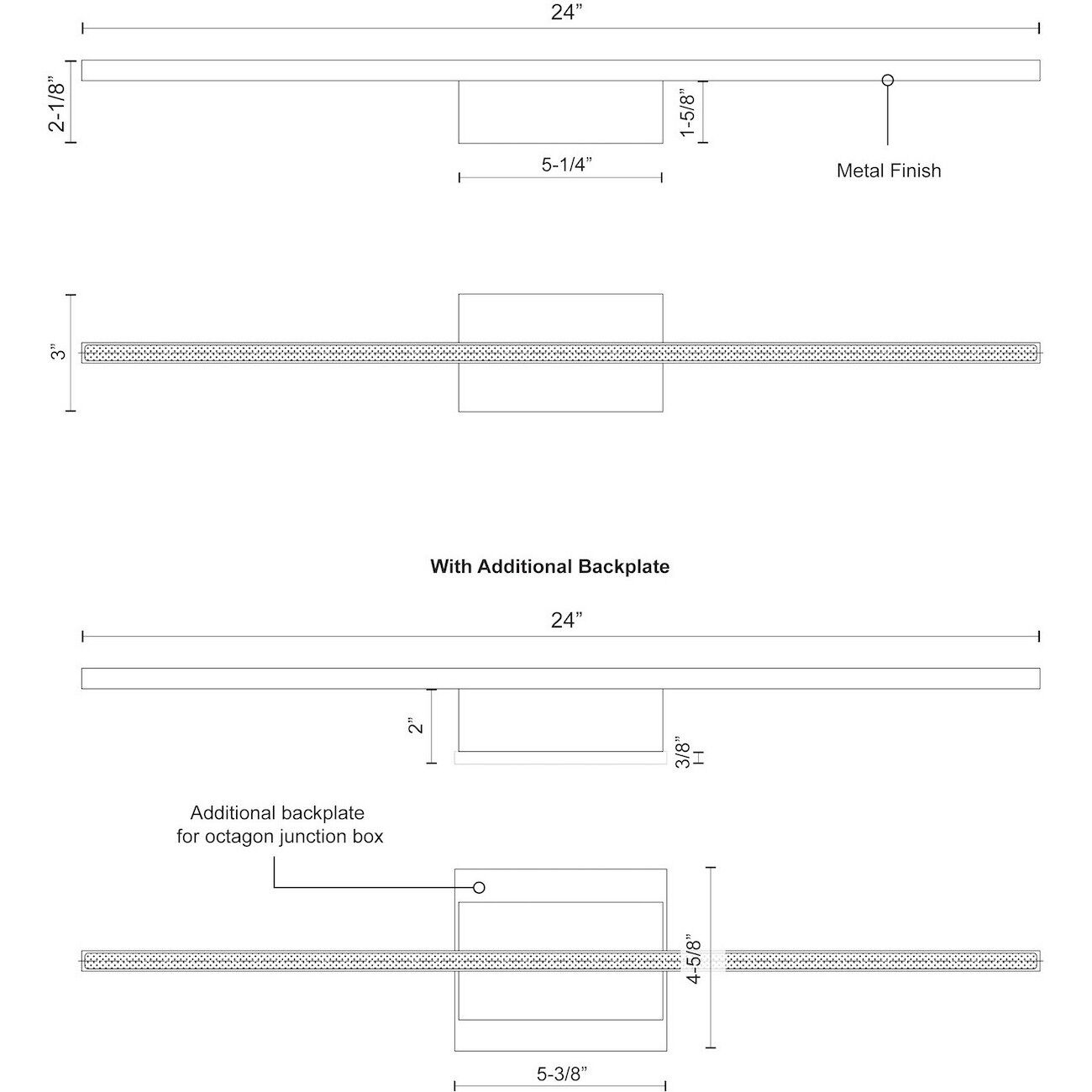 24”

2-1/8”

1-5/8”

5-1/4”

Metal Finish

3”

With Additional Backplate

24”

2”

3/8”

Additional backplate for octagon junction box

4-5/8”

5-3/8”